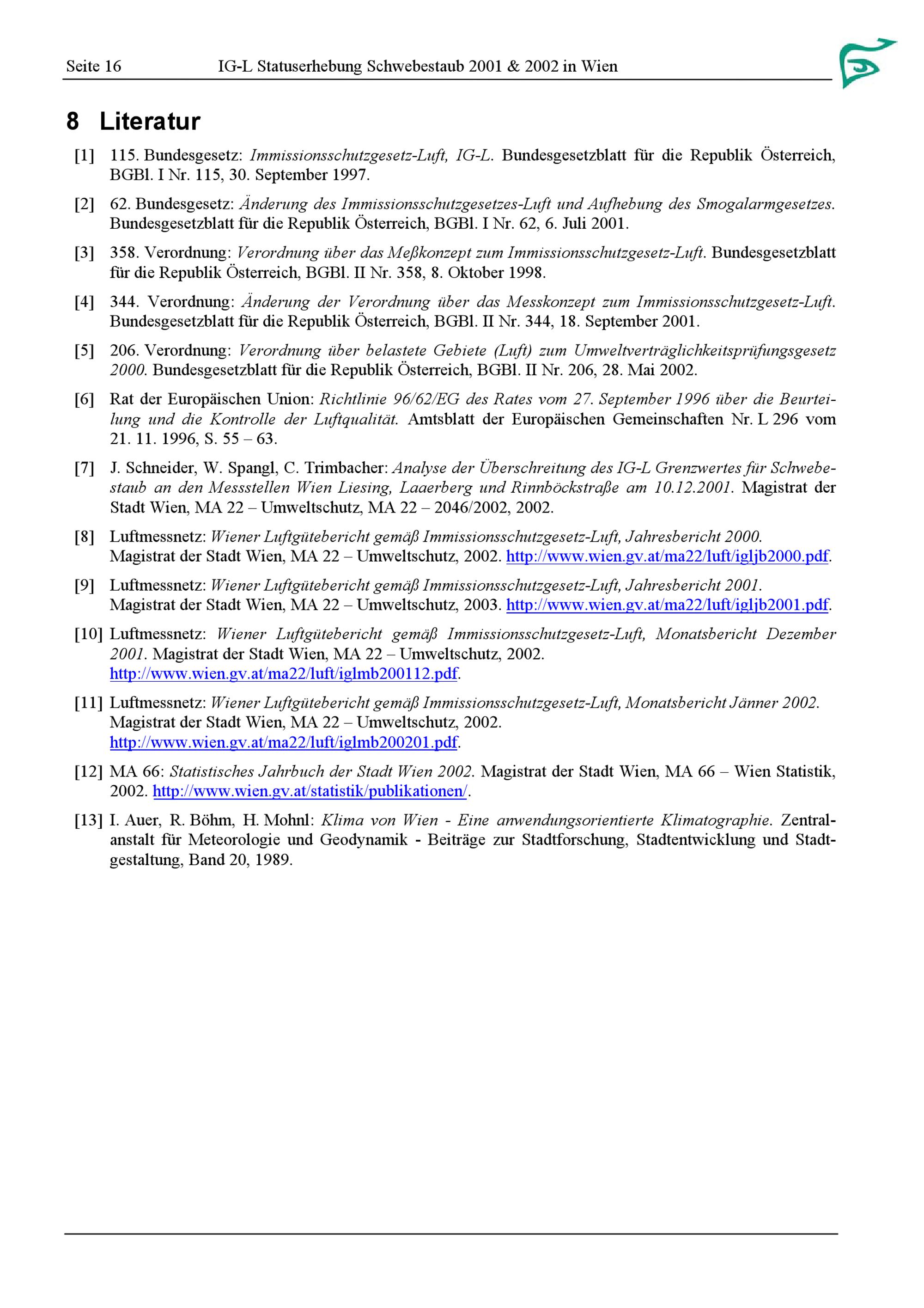 Seite 16 IG-L Statuserhebung Schwebestaub 2001 & 2002 in Wien

8 Literatur

[1] 115. Bundesgesetz: Immissionsschutzgesetz-Luft, IG-L. Bundesgesetzblatt für die Republik Österreich, BGBl. I Nr. 115, 30. September 1997.

[2] 62. Bundesgesetz: Änderung des Immissionsschutzgesetzes-Luft und Aufhebung des Smogalarmgesetzes. Bundesgesetzblatt für die Republik Österreich, BGBl. I Nr. 62, 6. Juli 2001.

[3] 358. Verordnung: Verordnung über das Meßkonzept zum Immissionsschutzgesetz-Luft. Bundesgesetzblatt für die Republik Österreich, BGBl. II Nr. 358, 8. Oktober 1998.

[4] 344. Verordnung: Änderung der Verordnung über das Messkonzept zum Immissionsschutzgesetz-Luft. Bundesgesetzblatt für die Republik Österreich, BGBl. II Nr. 344, 18. September 2001.

[5] 206. Verordnung: Verordnung über belastete Gebiete (Luft) zum Umweltverträglichkeitsprüfungsgesetz 2000. Bundesgesetzblatt für die Republik Österreich, BGBl. II Nr. 206, 28. Mai 2002.

[6] Rat der Europäischen Union: Richtlinie 96/62/EG des Rates vom 27. September 1996 über die Beurteilung und die Kontrolle der Luftqualität. Amtsblatt der Europäischen Gemeinschaften Nr. L 296 vom 21. 11. 1996, S. 55 – 63.

[7] J. Schneider, W. Spangl, C. Trimbacher: Analyse der Überschreitung des IG-L Grenzwertes für Schwebestaub an den Messstellen Wien Liesing, Laaerberg und Rinnböckstraße am 10.12.2001. Magistrat der Stadt Wien, MA 22 – Umweltschutz, MA 22 – 2046/2002, 2002.

[8] Luftmessnetz: Wiener Luftgütebericht gemäß Immissionsschutzgesetz-Luft, Jahresbericht 2000. Magistrat der Stadt Wien, MA 22 – Umweltschutz, 2002. http://www.wien.gv.at/ma22/luft/igljb2000.pdf.

[9] Luftmessnetz: Wiener Luftgütebericht gemäß Immissionsschutzgesetz-Luft, Jahresbericht 2001. Magistrat der Stadt Wien, MA 22 – Umweltschutz, 2003. http://www.wien.gv.at/ma22/luft/igljb2001.pdf.

[10] Luftmessnetz: Wiener Luftgütebericht gemäß Immissionsschutzgesetz-Luft, Monatsbericht Dezember 2001. Magistrat der Stadt Wien, MA 22 – Umweltschutz, 2002. http://www.wien.gv.at/ma22/luft/iglmb200112.pdf.

[11] Luftmessnetz: Wiener Luftgütebericht gemäß Immissionsschutzgesetz-Luft, Monatsbericht Jänner 2002. Magistrat der Stadt Wien, MA 22 – Umweltschutz, 2002. http://www.wien.gv.at/ma22/luft/iglmb200201.pdf.

[12] MA 66: Statistisches Jahrbuch der Stadt Wien 2002. Magistrat der Stadt Wien, MA 66 – Wien Statistik, 2002. http://www.wien.gv.at/statistik/publikationen/.

[13] I. Auer, R. Böhm, H. Mohnl: Klima von Wien - Eine anwendungsorientierte Klimatographie. Zentralanstalt für Meteorologie und Geodynamik - Beiträge zur Stadtforschung, Stadtentwicklung und Stadtgestaltung, Band 20, 1989.